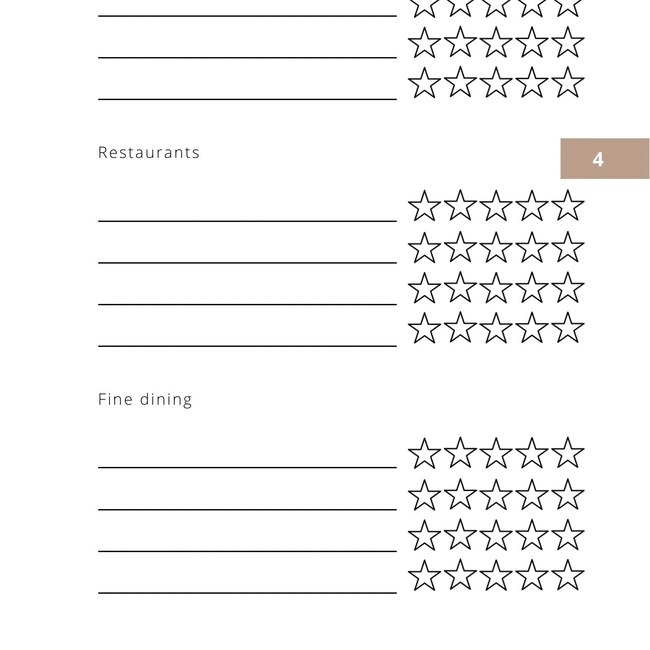 Restaurants

4

Fine dining